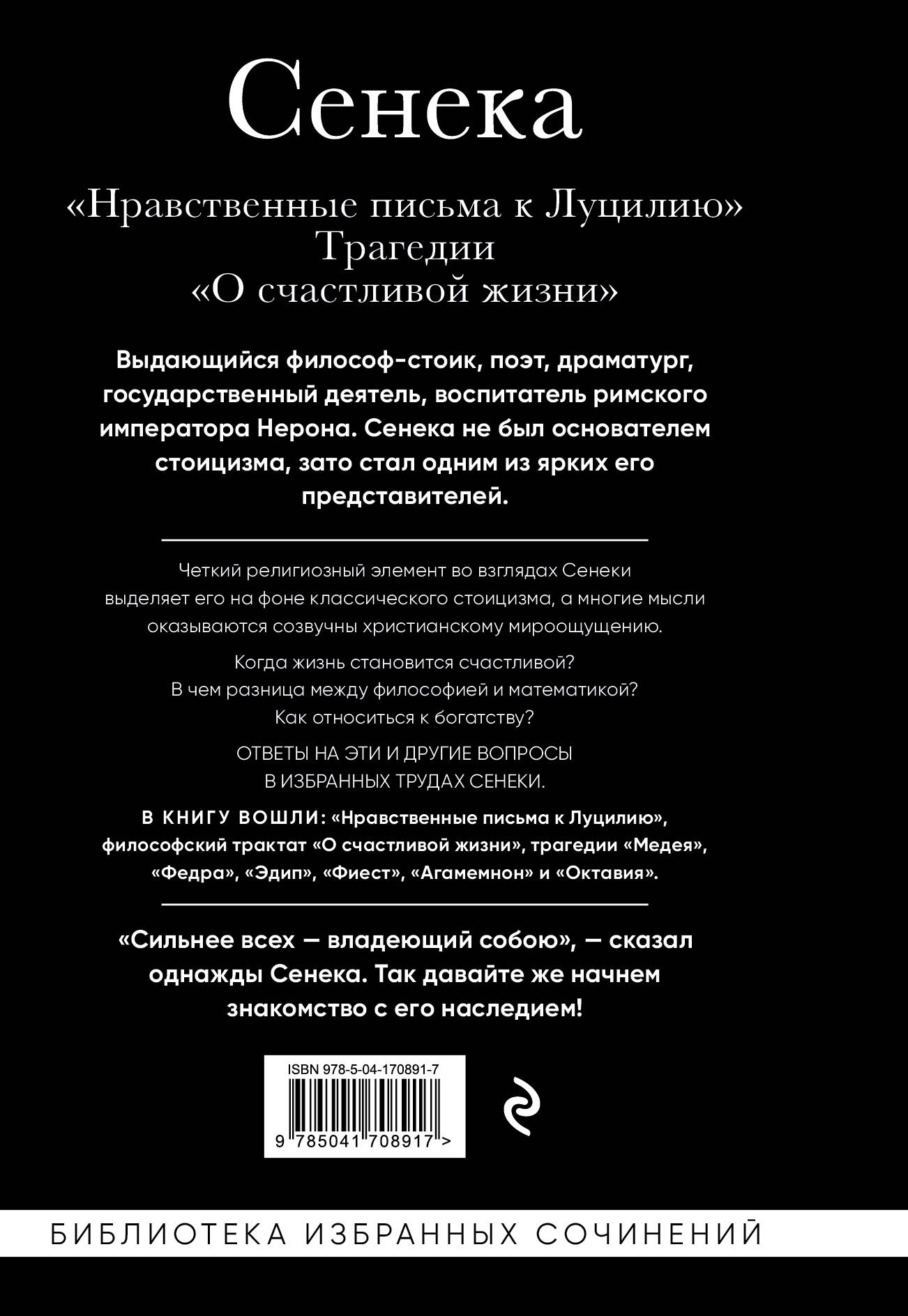 Сенека

«Нравственные письма к Луцилию»
Трагедии
«О счастливой жизни»

Выдающийся философ-стоик, поэт, драматург, государственный деятель, воспитатель римского императора Нерона. Сенека не был основателем стоицизма, зато стал одним из ярких его представителей.

Четкий религиозный элемент во взглядах Сенеки выделяет его на фоне классического стоицизма, а многие мысли оказываются созвучны христианскому мироощущению.

Когда жизнь становится счастливой?
В чем разница между философией и математикой?
Как относиться к богатству?

ОТВЕТЫ НА ЭТИ И ДРУГИЕ ВОПРОСЫ
В ИЗБРАННЫХ ТРУДАХ СЕНЕКИ.

В КНИГУ ВОШЛИ: «Нравственные письма к Луцилию», философский трактат «О счастливой жизни», трагедии «Медея», «Федра», «Эдип», «Фиест», «Агамемнон» и «Октавия».

«Сильнее всех — владеющий собою», — сказал однажды Сенека. Так давайте же начнем знакомство с его наследием!

ISBN 978-5-04-170891-7
9 785041 708917 >

БИБЛИОТЕКА ИЗБРАННЫХ СОЧИНЕНИЙ